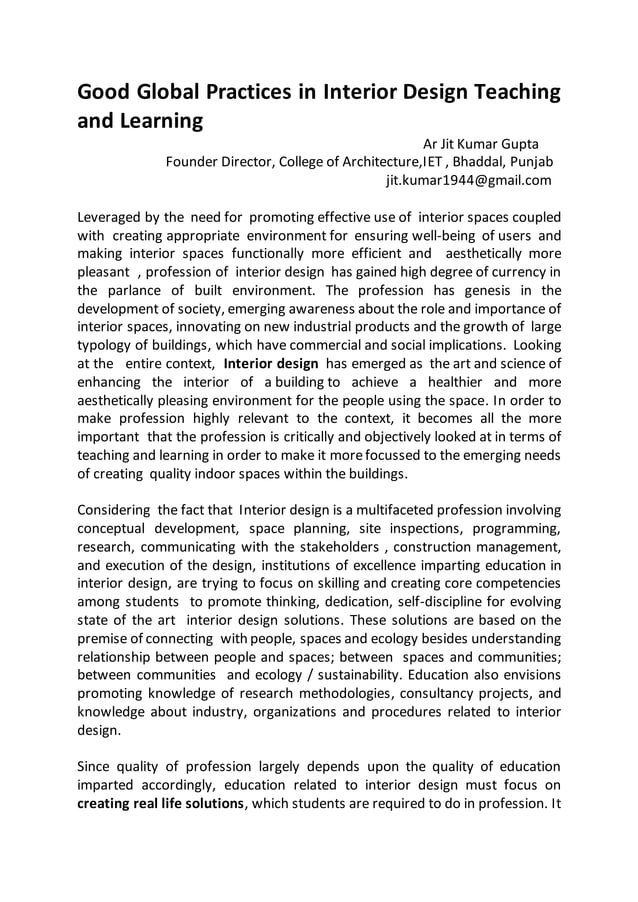 Good Global Practices in Interior Design Teaching and Learning

Ar Jit Kumar Gupta
Founder Director, College of Architecture,IET , Bhaddal, Punjab
jit.kumar1944@gmail.com

Leveraged by the need for promoting effective use of interior spaces coupled with creating appropriate environment for ensuring well-being of users and making interior spaces functionally more efficient and aesthetically more pleasant , profession of interior design has gained high degree of currency in the parlance of built environment. The profession has genesis in the development of society, emerging awareness about the role and importance of interior spaces, innovating on new industrial products and the growth of large typology of buildings, which have commercial and social implications. Looking at the entire context, Interior design has emerged as the art and science of enhancing the interior of a building to achieve a healthier and more aesthetically pleasing environment for the people using the space. In order to make profession highly relevant to the context, it becomes all the more important that the profession is critically and objectively looked at in terms of teaching and learning in order to make it more focussed to the emerging needs of creating quality indoor spaces within the buildings.

Considering the fact that Interior design is a multifaceted profession involving conceptual development, space planning, site inspections, programming, research, communicating with the stakeholders , construction management, and execution of the design, institutions of excellence imparting education in interior design, are trying to focus on skilling and creating core competencies among students to promote thinking, dedication, self-discipline for evolving state of the art interior design solutions. These solutions are based on the premise of connecting with people, spaces and ecology besides understanding relationship between people and spaces; between spaces and communities; between communities and ecology / sustainability. Education also envisions promoting knowledge of research methodologies, consultancy projects, and knowledge about industry, organizations and procedures related to interior design.

Since quality of profession largely depends upon the quality of education imparted accordingly, education related to interior design must focus on creating real life solutions, which students are required to do in profession. It